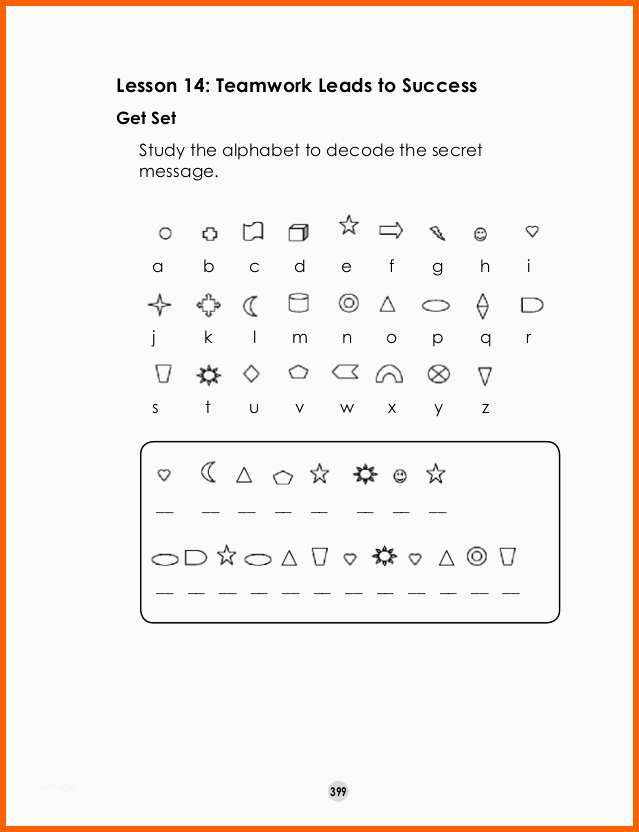 Lesson 14: Teamwork Leads to Success

Get Set

Study the alphabet to decode the secret message.

a b c d e f g h i

j k l m n o p q r

s t u v w x y z

399